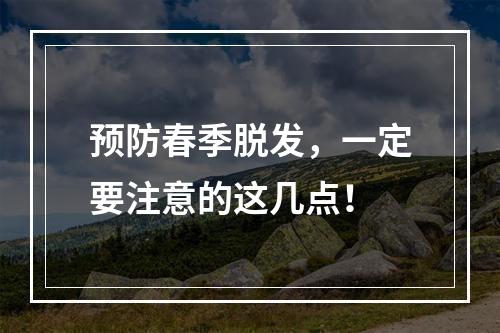 预防春季脱发，一定要注意的这几点！